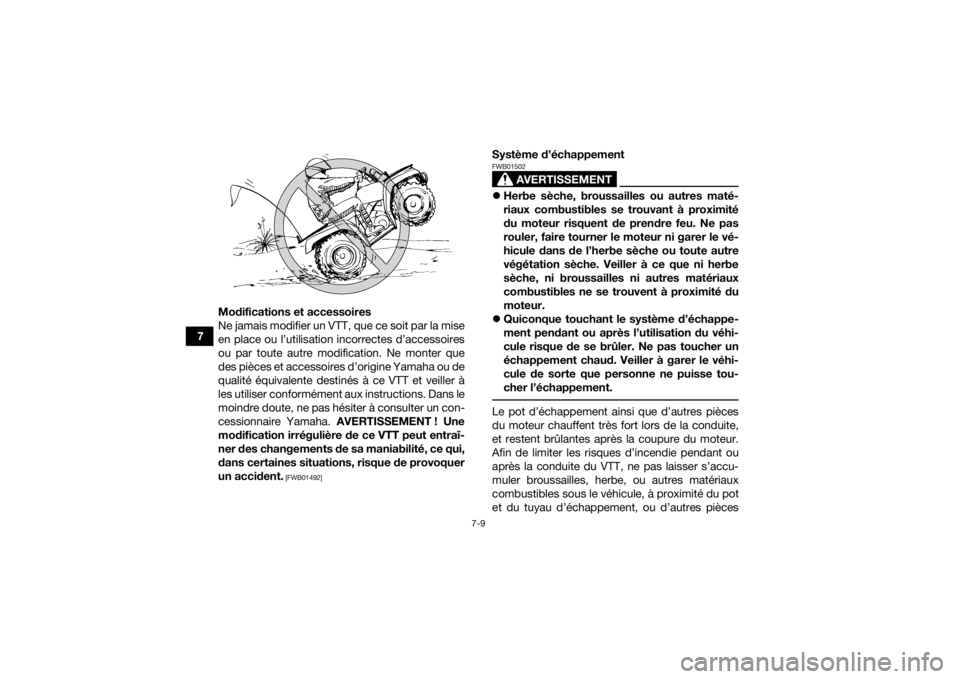 7

Modifications et accessoires
Ne jamais modifier un VTT, que ce soit par la mise en place ou l'utilisation incorrectes d'accessoires ou par toute autre modification. Ne monter que des pièces et accessoires d'origine Yamaha ou de qualité équivalente destinés à ce VTT et veiller à les utiliser conformément aux instructions. Dans le moindre doute, ne pas hésiter à consulter un concessionnaire Yamaha. AVERTISSEMENT ! Une modification irrégulière de ce VTT peut entraîner des changements de sa maniabilité, ce qui, dans certaines situations, risque de provoquer un accident. [FWB01492]

Système d'échappement
FWB01502
AVERTISSEMENT
● Herbe sèche, broussailles ou autres matériaux combustibles se trouvant à proximité du moteur risquent de prendre feu. Ne pas rouler, faire tourner le moteur ni garer le véhicule dans de l'herbe sèche ou toute autre végétation sèche. Veiller à ce que ni herbe sèche, ni broussailles ni autres matériaux combustibles ne se trouvent à proximité du moteur.
● Quiconque touchant le système d'échappement pendant ou après l'utilisation du véhicule risque de se brûler. Ne pas toucher un échappement chaud. Veiller à garer le véhicule de sorte que personne ne puisse toucher l'échappement.

Le pot d'échappement ainsi que d'autres pièces du moteur chauffent très fort lors de la conduite, et restent brûlantes après la coupure du moteur. Afin de limiter les risques d'incendie pendant ou après la conduite du VTT, ne pas laisser s'accumuler broussailles, herbe, ou autres matériaux combustibles sous le véhicule, à proximité du pot et du tuyau d'échappement, ou d'autres pièces

7-9

carmanualsonline.info